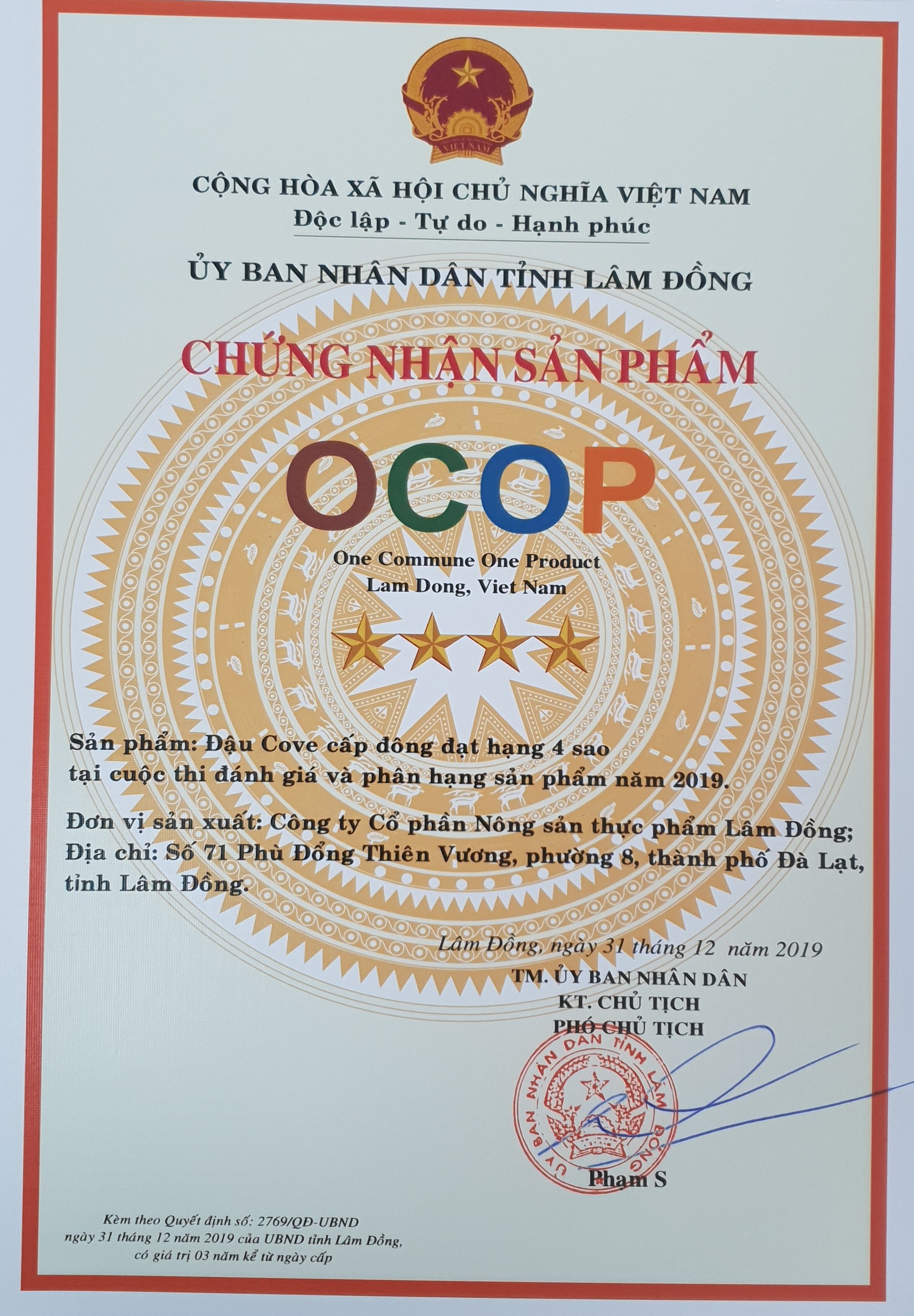 VIỆT NAM

CỘNG HÒA XÃ HỘI CHỦ NGHĨA VIỆT NAM
Độc lập - Tự do - Hạnh phúc

ỦY BAN NHÂN DÂN TỈNH LÂM ĐỒNG

CHỨNG NHẬN SẢN PHẨM

OCOP

One Commune One Product
Lam Dong, Viet Nam

Sản phẩm: Đậu Cove cấp đông đạt hạng 4 sao tại cuộc thi đánh giá và phân hạng sản phẩm năm 2019.

Đơn vị sản xuất: Công ty Cổ phần Nông sản thực phẩm Lâm Đồng; Địa chỉ: Số 71 Phù Đổng Thiên Vương, phường 8, thành phố Đà Lạt, tỉnh Lâm Đồng.

Lâm Đồng, ngày 31 tháng 12 năm 2019
TM. ỦY BAN NHÂN DÂN
KT. CHỦ TỊCH
PHÓ CHỦ TỊCH

ỦY BAN NHÂN DÂN TỈNH LÂM ĐỒNG

Phạm S

Kèm theo Quyết định số: 2769/QĐ-UBND
ngày 31 tháng 12 năm 2019 của UBND tỉnh Lâm Đồng,
có giá trị 03 năm kể từ ngày cấp